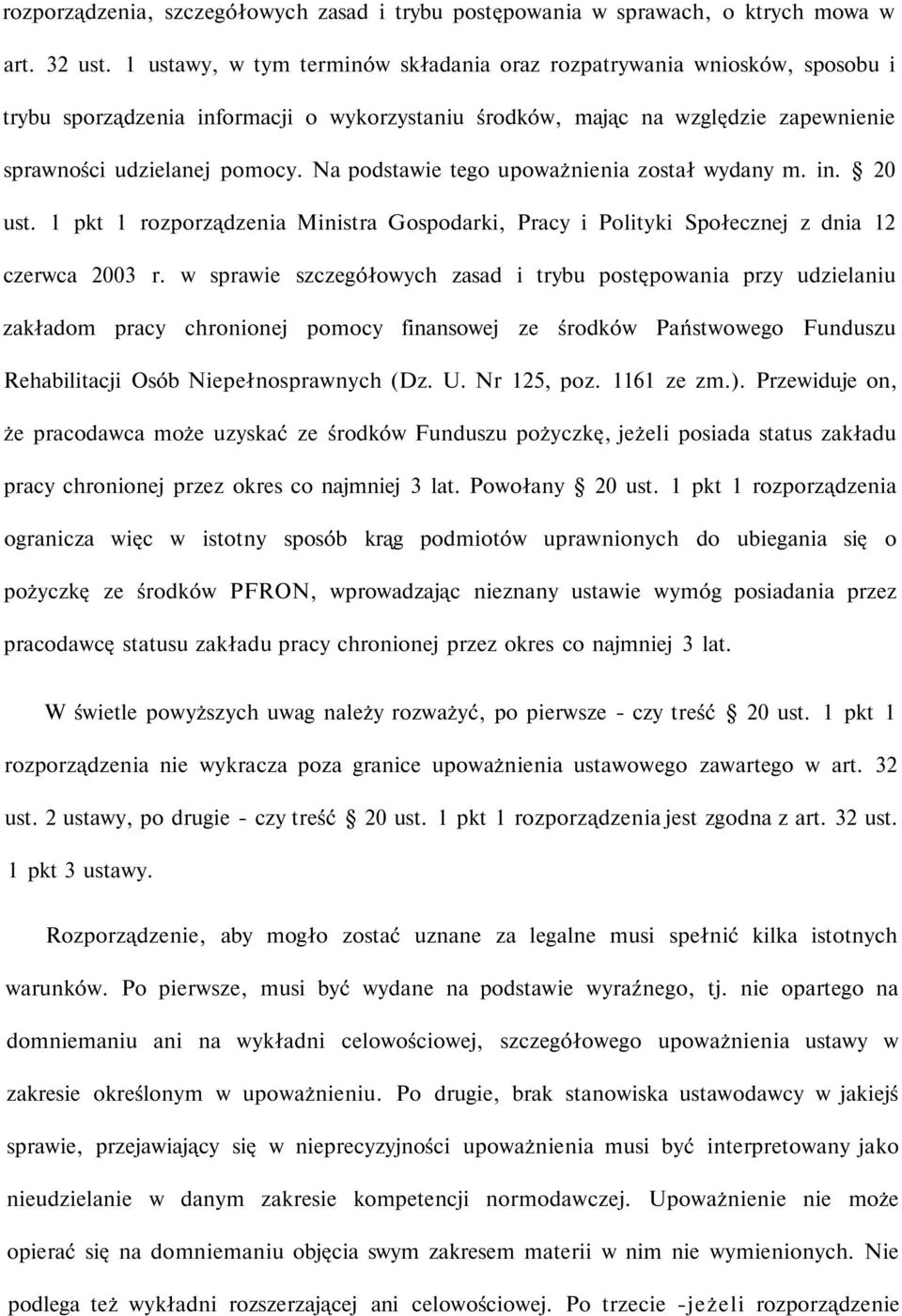 rozporządzenia, szczegółowych zasad i trybu postępowania w sprawach, o ktrych mowa w art. 32 ust. 1 ustawy, w tym terminów składania oraz rozpatrywania wniosków, sposobu i trybu sporządzenia informacji o wykorzystaniu środków, mając na względzie zapewnienie sprawności udzielanej pomocy. Na podstawie tego upoważnienia został wydany m. in. § 20 ust. 1 pkt 1 rozporządzenia Ministra Gospodarki, Pracy i Polityki Społecznej z dnia 12 czerwca 2003 r. w sprawie szczegółowych zasad i trybu postępowania przy udzielaniu zakładom pracy chronionej pomocy finansowej ze środków Państwowego Funduszu Rehabilitacji Osób Niepełnosprawnych (Dz. U. Nr 125, poz. 1161 ze zm.). Przewiduje on, że pracodawca może uzyskać ze środków Funduszu pożyczkę, jeżeli posiada status zakładu pracy chronionej przez okres co najmniej 3 lat. Powołany § 20 ust. 1 pkt 1 rozporządzenia ogranicza więc w istotny sposób krąg podmiotów uprawnionych do ubiegania się o pożyczkę ze środków PFRON, wprowadzając nieznany ustawie wymóg posiadania przez pracodawcę statusu zakładu pracy chronionej przez okres co najmniej 3 lat.

W świetle powyższych uwag należy rozważyć, po pierwsze - czy treść § 20 ust. 1 pkt 1 rozporządzenia nie wykracza poza granice upoważnienia ustawowego zawartego w art. 32 ust. 2 ustawy, po drugie - czy treść § 20 ust. 1 pkt 1 rozporządzenia jest zgodna z art. 32 ust. 1 pkt 3 ustawy.

Rozporządzenie, aby mogło zostać uznane za legalne musi spełnić kilka istotnych warunków. Po pierwsze, musi być wydane na podstawie wyraźnego, tj. nie opartego na domniemaniu ani na wykładni celowościowej, szczegółowego upoważnienia ustawy w zakresie określonym w upoważnieniu. Po drugie, brak stanowiska ustawodawcy w jakiejś sprawie, przejawiający się w nieprecyzyjności upoważnienia musi być interpretowany jako nieudzielanie w danym zakresie kompetencji normodawczej. Upoważnienie nie może opierać się na domniemaniu objęcia swym zakresem materii w nim nie wymienionych. Nie podlega też wykładni rozszerzającej ani celowościowej. Po trzecie -jeżeli rozporządzenie